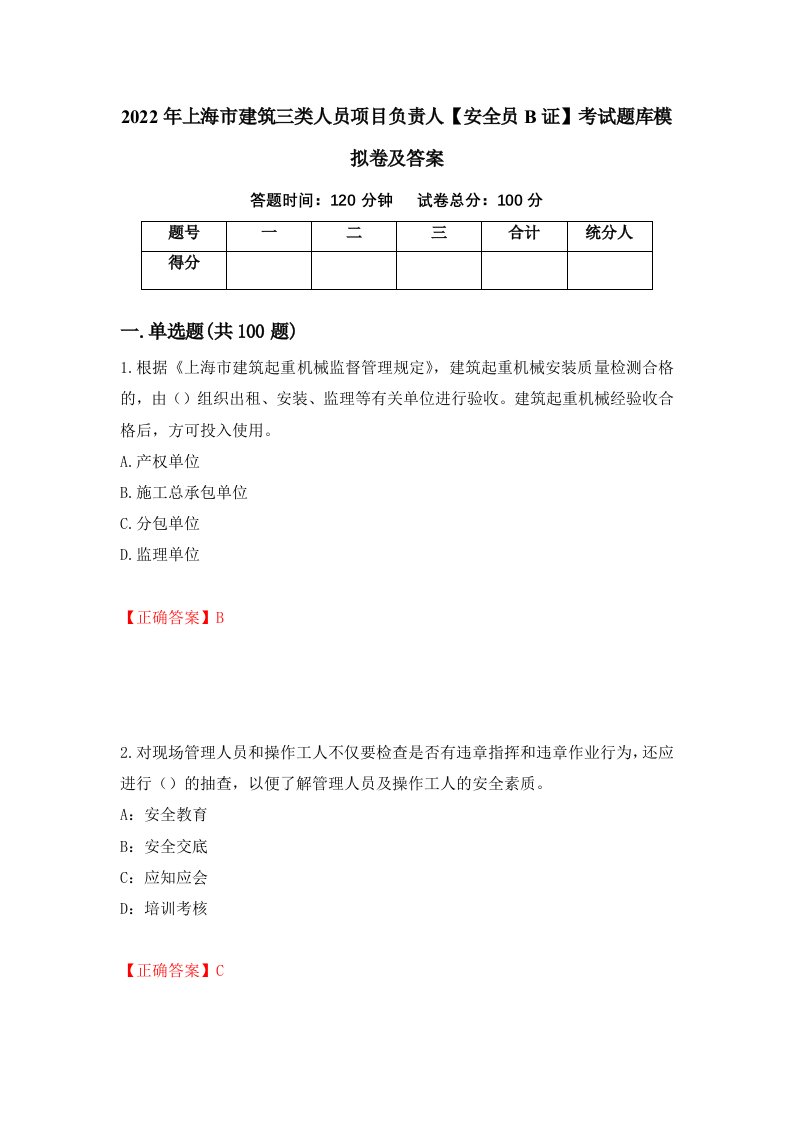 2022年上海市建筑三类人员项目负责人【安全员B证】考试题库模拟卷及答案

答题时间：120分钟　试卷总分：100分

| 题号 | 一 | 二 | 三 | 合计 | 统分人 |
|---|---|---|---|---|---|
| 得分 | | | | | |

一.单选题(共100题)

1.根据《上海市建筑起重机械监督管理规定》，建筑起重机械安装质量检测合格的，由（）组织出租、安装、监理等有关单位进行验收。建筑起重机械经验收合格后，方可投入使用。

A.产权单位

B.施工总承包单位

C.分包单位

D.监理单位

【正确答案】B

2.对现场管理人员和操作工人不仅要检查是否有违章指挥和违章作业行为，还应进行（）的抽查，以便了解管理人员及操作工人的安全素质。

A：安全教育

B：安全交底

C：应知应会

D：培训考核

【正确答案】C